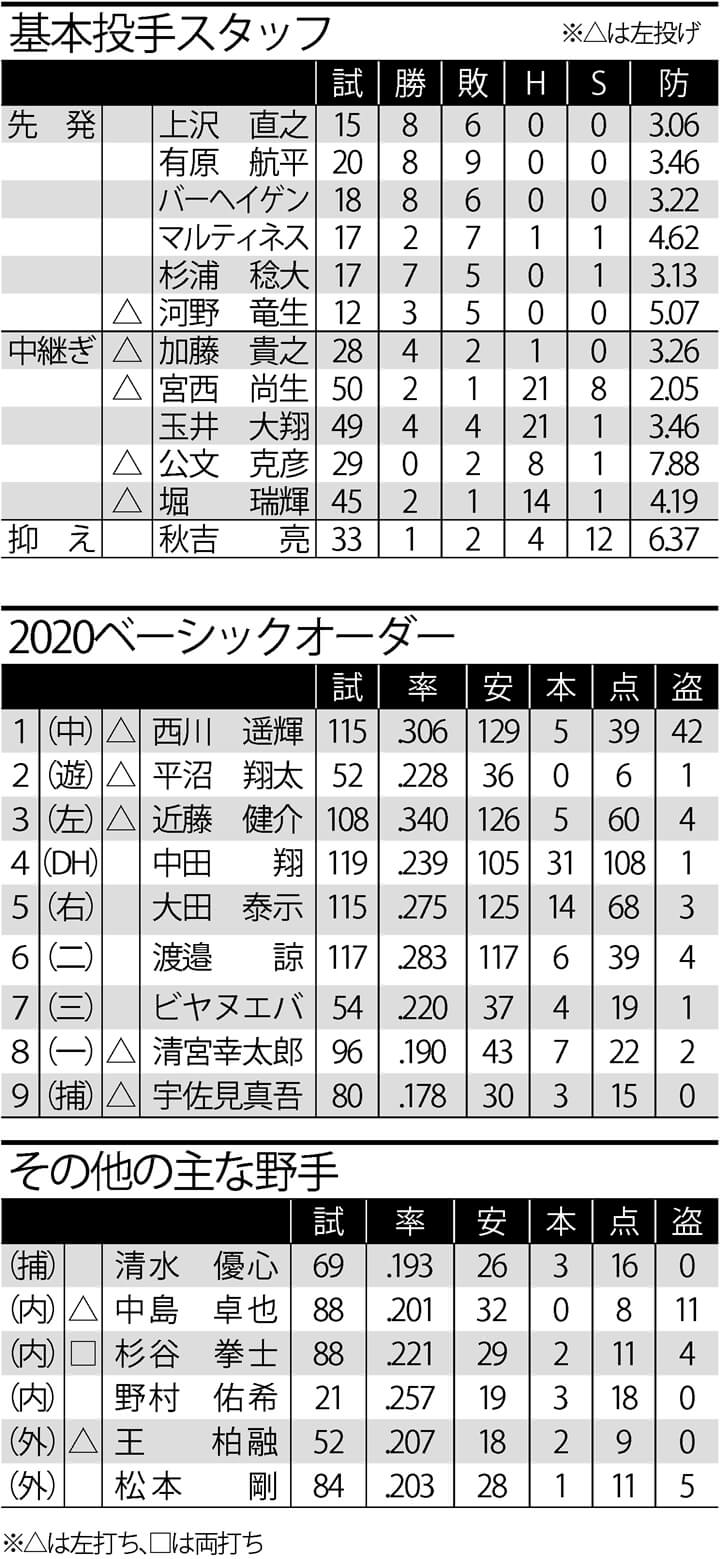 基本投手スタッフ ※△は左投げ

|  |  |  | 試 | 勝 | 敗 | H | S | 防 |
|---|---|---|---|---|---|---|---|---|
| 先 発 |  | 上沢 直之 | 15 | 8 | 6 | 0 | 0 | 3.06 |
|  |  | 有原 航平 | 20 | 8 | 9 | 0 | 0 | 3.46 |
|  |  | バーヘイゲン | 18 | 8 | 6 | 0 | 0 | 3.22 |
|  |  | マルティネス | 17 | 2 | 7 | 1 | 1 | 4.62 |
|  |  | 杉浦 稔大 | 17 | 7 | 5 | 0 | 1 | 3.13 |
|  | △ | 河野 竜生 | 12 | 3 | 5 | 0 | 0 | 5.07 |
| 中継ぎ | △ | 加藤 貴之 | 28 | 4 | 2 | 1 | 0 | 3.26 |
|  | △ | 宮西 尚生 | 50 | 2 | 1 | 21 | 8 | 2.05 |
|  |  | 玉井 大翔 | 49 | 4 | 4 | 21 | 1 | 3.46 |
|  | △ | 公文 克彦 | 29 | 0 | 2 | 8 | 1 | 7.88 |
|  | △ | 堀 瑞輝 | 45 | 2 | 1 | 14 | 1 | 4.19 |
| 抑 え |  | 秋吉 亮 | 33 | 1 | 2 | 4 | 12 | 6.37 |

2020ベーシックオーダー

|  |  |  |  | 試 | 率 | 安 | 本 | 点 | 盗 |
|---|---|---|---|---|---|---|---|---|---|
| 1 | (中) | △ | 西川 遥輝 | 115 | .306 | 129 | 5 | 39 | 42 |
| 2 | (遊) | △ | 平沼 翔太 | 52 | .228 | 36 | 0 | 6 | 1 |
| 3 | (左) | △ | 近藤 健介 | 108 | .340 | 126 | 5 | 60 | 4 |
| 4 | (DH) |  | 中田 翔 | 119 | .239 | 105 | 31 | 108 | 1 |
| 5 | (右) |  | 大田 泰示 | 115 | .275 | 125 | 14 | 68 | 3 |
| 6 | (二) |  | 渡邉 諒 | 117 | .283 | 117 | 6 | 39 | 4 |
| 7 | (三) |  | ビヤヌエバ | 54 | .220 | 37 | 4 | 19 | 1 |
| 8 | (一) | △ | 清宮幸太郎 | 96 | .190 | 43 | 7 | 22 | 2 |
| 9 | (捕) | △ | 宇佐見真吾 | 80 | .178 | 30 | 3 | 15 | 0 |

その他の主な野手

|  |  |  | 試 | 率 | 安 | 本 | 点 | 盗 |
|---|---|---|---|---|---|---|---|---|
| (捕) |  | 清水 優心 | 69 | .193 | 26 | 3 | 16 | 0 |
| (内) | △ | 中島 卓也 | 88 | .201 | 32 | 0 | 8 | 11 |
| (内) | □ | 杉谷 拳士 | 88 | .221 | 29 | 2 | 11 | 4 |
| (内) |  | 野村 佑希 | 21 | .257 | 19 | 3 | 18 | 0 |
| (外) | △ | 王 柏融 | 52 | .207 | 18 | 2 | 9 | 0 |
| (外) |  | 松本 剛 | 84 | .203 | 28 | 1 | 11 | 5 |

※△は左打ち、□は両打ち